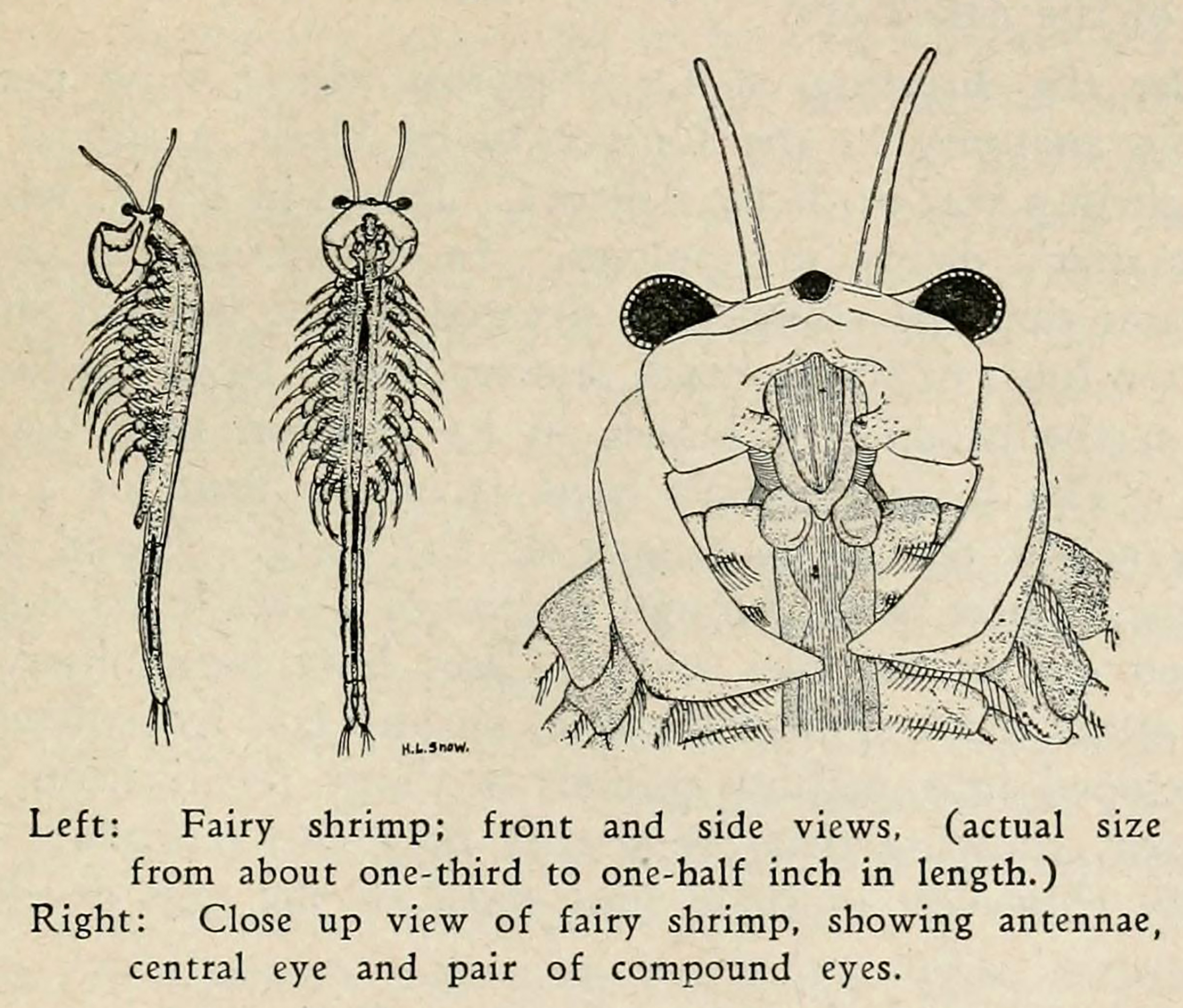 H.L.SNOW.

Left: Fairy shrimp; front and side views, (actual size from about one-third to one-half inch in length.)

Right: Close up view of fairy shrimp, showing antennae, central eye and pair of compound eyes.